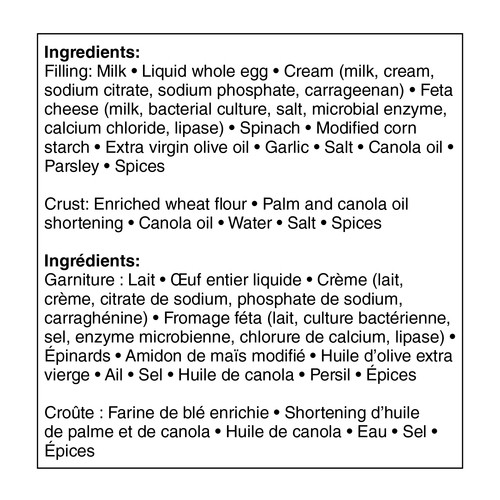 **Ingredients:**
Filling: Milk • Liquid whole egg • Cream (milk, cream, sodium citrate, sodium phosphate, carrageenan) • Feta cheese (milk, bacterial culture, salt, microbial enzyme, calcium chloride, lipase) • Spinach • Modified corn starch • Extra virgin olive oil • Garlic • Salt • Canola oil • Parsley • Spices

Crust: Enriched wheat flour • Palm and canola oil shortening • Canola oil • Water • Salt • Spices

**Ingrédients:**
Garniture : Lait • Œuf entier liquide • Crème (lait, crème, citrate de sodium, phosphate de sodium, carraghénine) • Fromage féta (lait, culture bactérienne, sel, enzyme microbienne, chlorure de calcium, lipase) • Épinards • Amidon de maïs modifié • Huile d'olive extra vierge • Ail • Sel • Huile de canola • Persil • Épices

Croûte : Farine de blé enrichie • Shortening d'huile de palme et de canola • Huile de canola • Eau • Sel • Épices